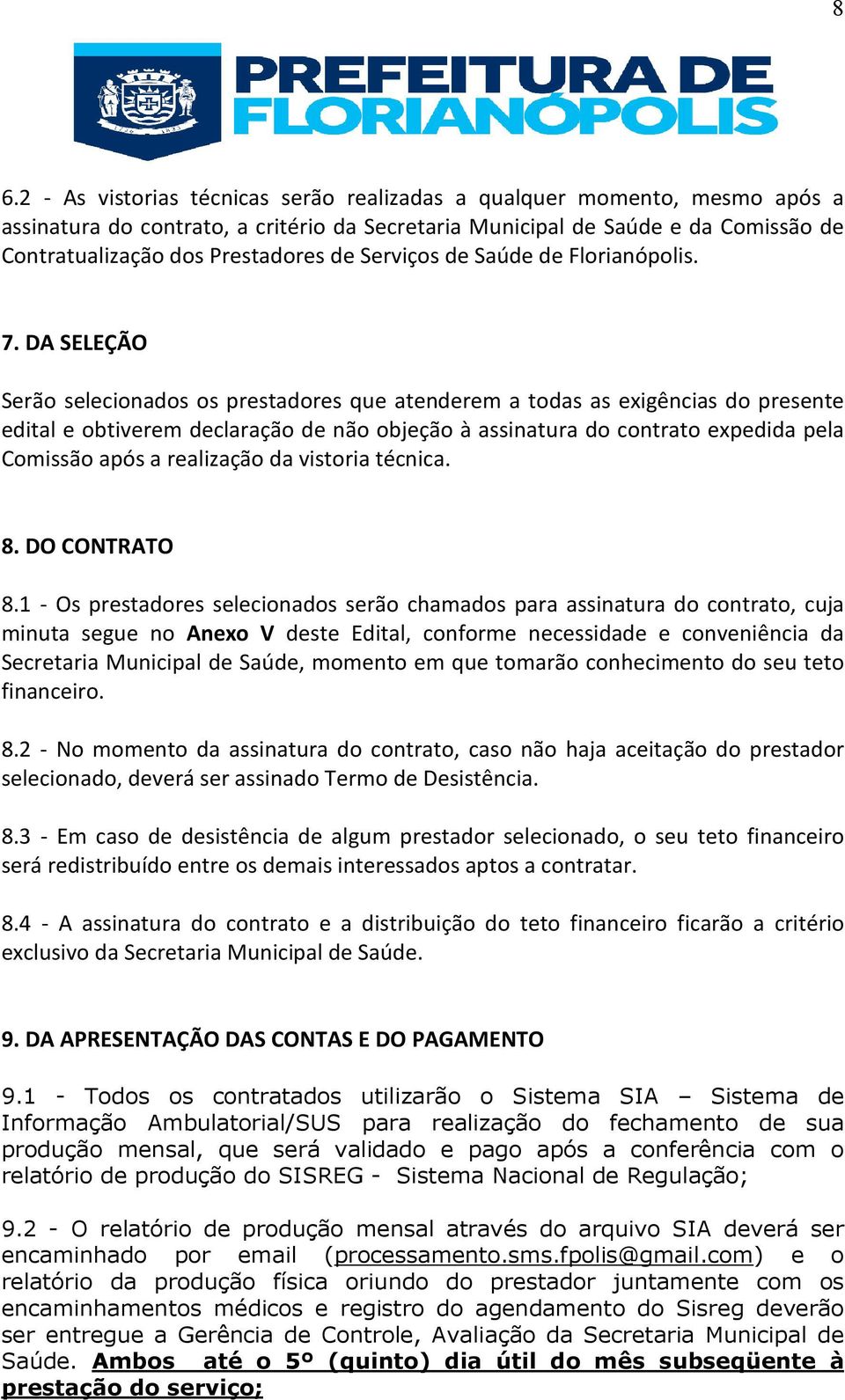 8

PREFEITURA DE FLORIANÓPOLIS

6.2 - As vistorias técnicas serão realizadas a qualquer momento, mesmo após a assinatura do contrato, a critério da Secretaria Municipal de Saúde e da Comissão de Contratualização dos Prestadores de Serviços de Saúde de Florianópolis.

7. DA SELEÇÃO

Serão selecionados os prestadores que atenderem a todas as exigências do presente edital e obtiverem declaração de não objeção à assinatura do contrato expedida pela Comissão após a realização da vistoria técnica.

8. DO CONTRATO

8.1 - Os prestadores selecionados serão chamados para assinatura do contrato, cuja minuta segue no Anexo V deste Edital, conforme necessidade e conveniência da Secretaria Municipal de Saúde, momento em que tomarão conhecimento do seu teto financeiro.

8.2 - No momento da assinatura do contrato, caso não haja aceitação do prestador selecionado, deverá ser assinado Termo de Desistência.

8.3 - Em caso de desistência de algum prestador selecionado, o seu teto financeiro será redistribuído entre os demais interessados aptos a contratar.

8.4 - A assinatura do contrato e a distribuição do teto financeiro ficarão a critério exclusivo da Secretaria Municipal de Saúde.

9. DA APRESENTAÇÃO DAS CONTAS E DO PAGAMENTO

9.1 - Todos os contratados utilizarão o Sistema SIA – Sistema de Informação Ambulatorial/SUS para realização do fechamento de sua produção mensal, que será validado e pago após a conferência com o relatório de produção do SISREG - Sistema Nacional de Regulação;

9.2 - O relatório de produção mensal através do arquivo SIA deverá ser encaminhado por email (processamento.sms.fpolis@gmail.com) e o relatório da produção física oriundo do prestador juntamente com os encaminhamentos médicos e registro do agendamento do Sisreg deverão ser entregue a Gerência de Controle, Avaliação da Secretaria Municipal de Saúde. Ambos até o 5º (quinto) dia útil do mês subseqüente à prestação do serviço;